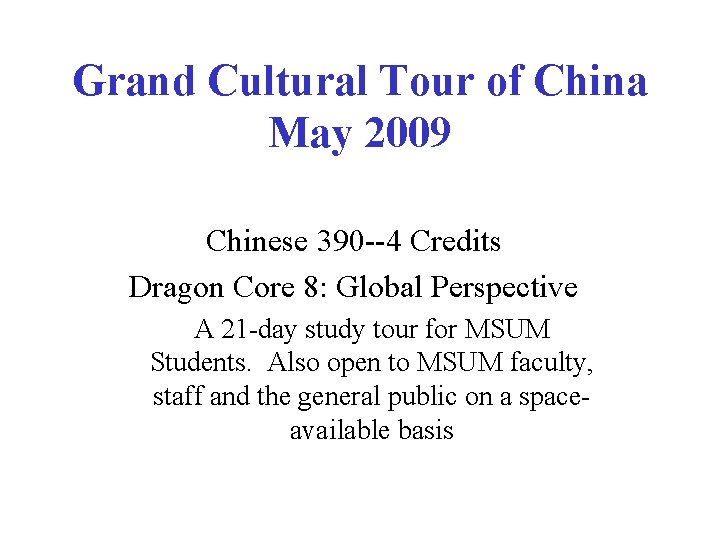 Grand Cultural Tour of China
May 2009

Chinese 390--4 Credits

Dragon Core 8: Global Perspective

A 21-day study tour for MSUM Students. Also open to MSUM faculty, staff and the general public on a space-available basis